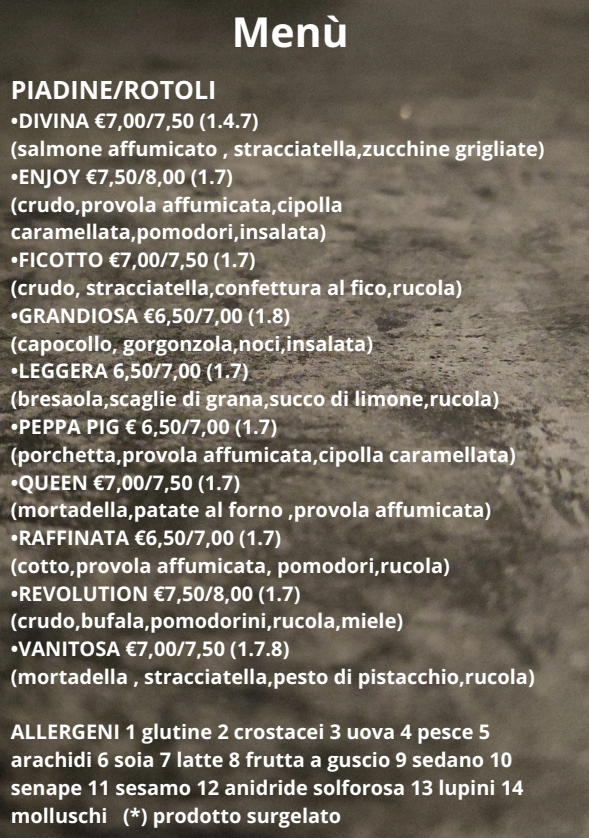 Menù

PIADINE/ROTOLI
•DIVINA €7,00/7,50 (1.4.7)
(salmone affumicato , stracciatella,zucchine grigliate)
•ENJOY €7,50/8,00 (1.7)
(crudo,provola affumicata,cipolla caramellata,pomodori,insalata)
•FICOTTO €7,00/7,50 (1.7)
(crudo, stracciatella,confettura al fico,rucola)
•GRANDIOSA €6,50/7,00 (1.8)
(capocollo, gorgonzola,noci,insalata)
•LEGGERA 6,50/7,00 (1.7)
(bresaola,scaglie di grana,succo di limone,rucola)
•PEPPA PIG € 6,50/7,00 (1.7)
(porchetta,provola affumicata,cipolla caramellata)
•QUEEN €7,00/7,50 (1.7)
(mortadella,patate al forno ,provola affumicata)
•RAFFINATA €6,50/7,00 (1.7)
(cotto,provola affumicata, pomodori,rucola)
•REVOLUTION €7,50/8,00 (1.7)
(crudo,bufala,pomodorini,rucola,miele)
•VANITOSA €7,00/7,50 (1.7.8)
(mortadella , stracciatella,pesto di pistacchio,rucola)

ALLERGENI 1 glutine 2 crostacei 3 uova 4 pesce 5 arachidi 6 soia 7 latte 8 frutta a guscio 9 sedano 10 senape 11 sesamo 12 anidride solforosa 13 lupini 14 molluschi (*) prodotto surgelato